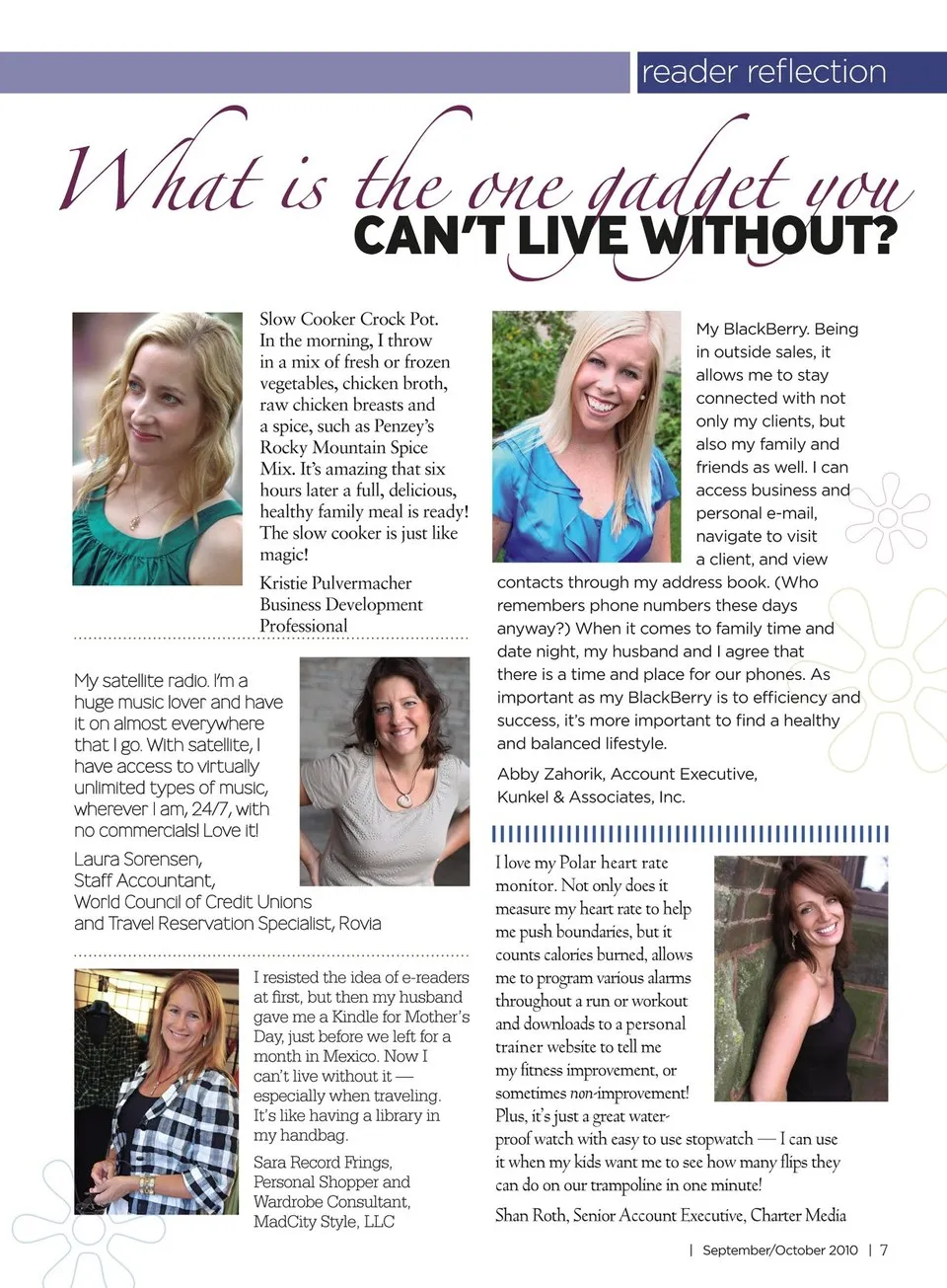 reader reflection

What is the one gadget you CAN'T LIVE WITHOUT?

Slow Cooker Crock Pot. In the morning, I throw in a mix of fresh or frozen vegetables, chicken broth, raw chicken breasts and a spice, such as Penzey's Rocky Mountain Spice Mix. It's amazing that six hours later a full, delicious, healthy family meal is ready! The slow cooker is just like magic!

Kristie Pulvermacher
Business Development Professional

My satellite radio. I'm a huge music lover and have it on almost everywhere that I go. With satellite, I have access to virtually unlimited types of music, wherever I am, 24/7, with no commercials! Love it!

Laura Sorensen,
Staff Accountant,
World Council of Credit Unions
and Travel Reservation Specialist, Rovia

I resisted the idea of e-readers at first, but then my husband gave me a Kindle for Mother's Day, just before we left for a month in Mexico. Now I can't live without it — especially when traveling. It's like having a library in my handbag.

Sara Record Frings,
Personal Shopper and Wardrobe Consultant,
MadCity Style, LLC

My BlackBerry. Being in outside sales, it allows me to stay connected with not only my clients, but also my family and friends as well. I can access business and personal e-mail, navigate to visit a client, and view contacts through my address book. (Who remembers phone numbers these days anyway?) When it comes to family time and date night, my husband and I agree that there is a time and place for our phones. As important as my BlackBerry is to efficiency and success, it's more important to find a healthy and balanced lifestyle.

Abby Zahorik, Account Executive,
Kunkel & Associates, Inc.

I love my Polar heart rate monitor. Not only does it measure my heart rate to help me push boundaries, but it counts calories burned, allows me to program various alarms throughout a run or workout and downloads to a personal trainer website to tell me my fitness improvement, or sometimes non-improvement! Plus, it's just a great waterproof watch with easy to use stopwatch — I can use it when my kids want me to see how many flips they can do on our trampoline in one minute!

Shan Roth, Senior Account Executive, Charter Media

| September/October 2010 | 7